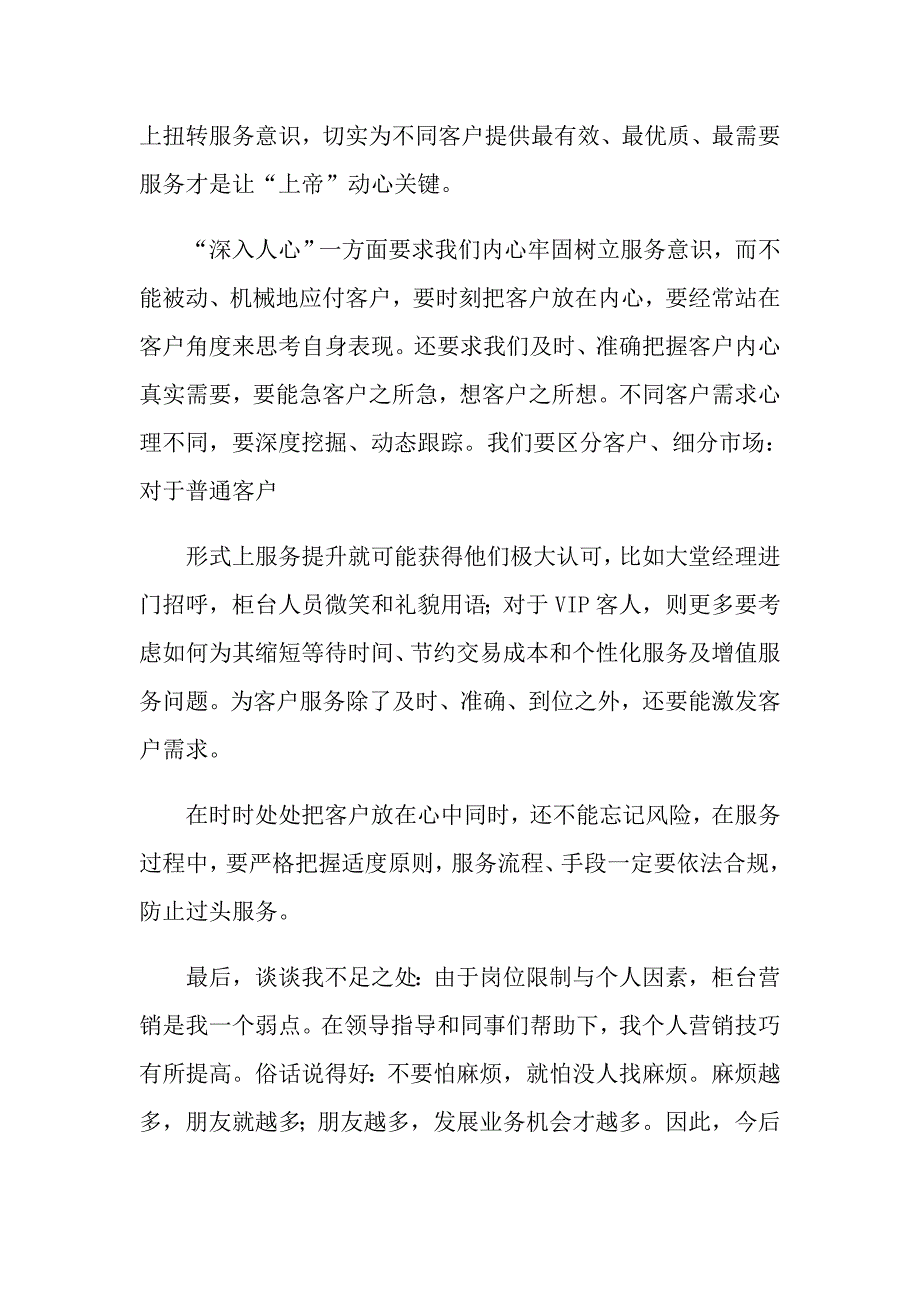 上扭转服务意识，切实为不同客户提供最有效、最优质、最需要服务才是让“上帝”动心关键。

“深入人心”一方面要求我们内心牢固树立服务意识，而不能被动、机械地应付客户，要时刻把客户放在内心，要经常站在客户角度来思考自身表现。还要求我们及时、准确把握客户内心真实需要，要能急客户之所急，想客户之所想。不同客户需求心理不同，要深度挖掘、动态跟踪。我们要区分客户、细分市场：对于普通客户

形式上服务提升就可能获得他们极大认可，比如大堂经理进门招呼，柜台人员微笑和礼貌用语；对于VIP客人，则更多要考虑如何为其缩短等待时间、节约交易成本和个性化服务及增值服务问题。为客户服务除了及时、准确、到位之外，还要能激发客户需求。

在时时处处把客户放在心中同时，还不能忘记风险，在服务过程中，要严格把握适度原则，服务流程、手段一定要依法合规，防止过头服务。

最后，谈谈我不足之处：由于岗位限制与个人因素，柜台营销是我一个弱点。在领导指导和同事们帮助下，我个人营销技巧有所提高。俗话说得好：不要怕麻烦，就怕没人找麻烦。麻烦越多，朋友就越多；朋友越多，发展业务机会才越多。因此，今后